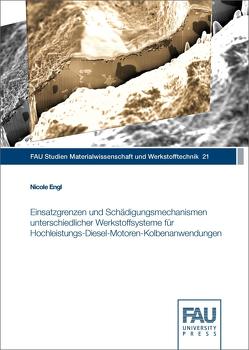 FAU Studien Materialwissenschaft und Werkstofftechnik 21

Nicole Engl

Einsatzgrenzen und Schädigungsmechanismen unterschiedlicher Werkstoffsysteme für Hochleistungs-Diesel-Motoren-Kolbenanwendungen

FAU
UNIVERSITY
PRESS